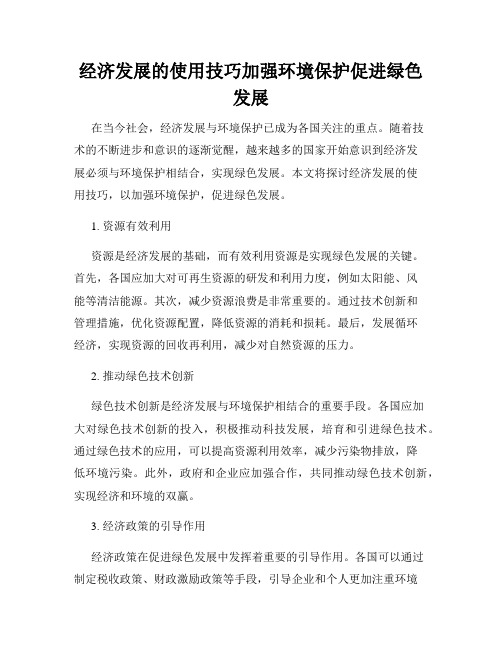 经济发展的使用技巧加强环境保护促进绿色发展

在当今社会，经济发展与环境保护已成为各国关注的重点。随着技术的不断进步和意识的逐渐觉醒，越来越多的国家开始意识到经济发展必须与环境保护相结合，实现绿色发展。本文将探讨经济发展的使用技巧，以加强环境保护，促进绿色发展。

1. 资源有效利用

资源是经济发展的基础，而有效利用资源是实现绿色发展的关键。首先，各国应加大对可再生资源的研发和利用力度，例如太阳能、风能等清洁能源。其次，减少资源浪费是非常重要的。通过技术创新和管理措施，优化资源配置，降低资源的消耗和损耗。最后，发展循环经济，实现资源的回收再利用，减少对自然资源的压力。

2. 推动绿色技术创新

绿色技术创新是经济发展与环境保护相结合的重要手段。各国应加大对绿色技术创新的投入，积极推动科技发展，培育和引进绿色技术。通过绿色技术的应用，可以提高资源利用效率，减少污染物排放，降低环境污染。此外，政府和企业应加强合作，共同推动绿色技术创新，实现经济和环境的双赢。

3. 经济政策的引导作用

经济政策在促进绿色发展中发挥着重要的引导作用。各国可以通过制定税收政策、财政激励政策等手段，引导企业和个人更加注重环境